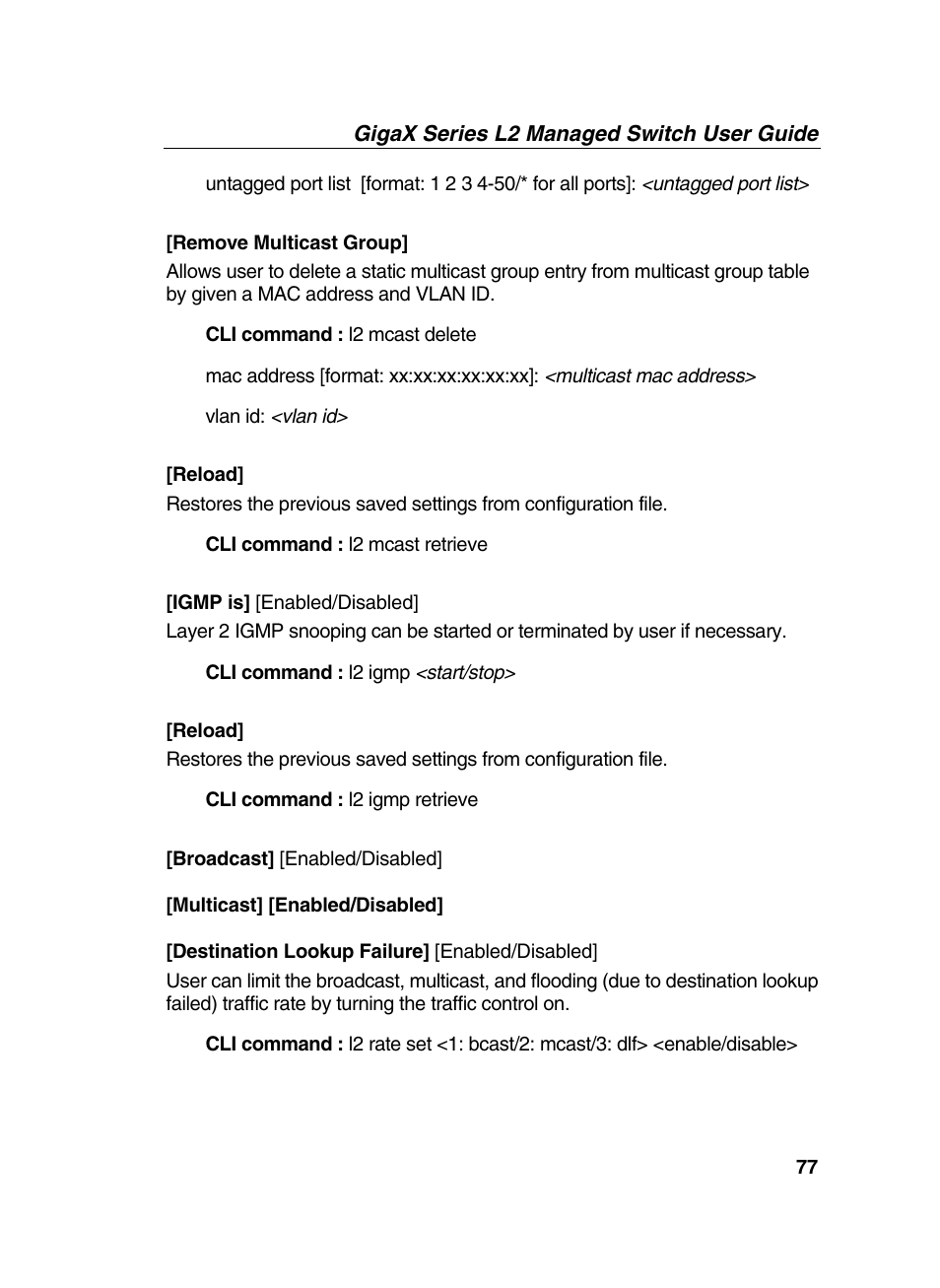 GigaX Series L2 Managed Switch User Guide

untagged port list [format: 1 2 3 4-50/* for all ports]: <untagged port list>

[Remove Multicast Group]
Allows user to delete a static multicast group entry from multicast group table by given a MAC address and VLAN ID.

CLI command : l2 mcast delete

mac address [format: xx:xx:xx:xx:xx:xx]: <multicast mac address>

vlan id: <vlan id>

[Reload]
Restores the previous saved settings from configuration file.

CLI command : l2 mcast retrieve

[IGMP is] [Enabled/Disabled]
Layer 2 IGMP snooping can be started or terminated by user if necessary.

CLI command : l2 igmp <start/stop>

[Reload]
Restores the previous saved settings from configuration file.

CLI command : l2 igmp retrieve

[Broadcast] [Enabled/Disabled]

[Multicast] [Enabled/Disabled]

[Destination Lookup Failure] [Enabled/Disabled]
User can limit the broadcast, multicast, and flooding (due to destination lookup failed) traffic rate by turning the traffic control on.

CLI command : l2 rate set <1: bcast/2: mcast/3: dlf> <enable/disable>

77